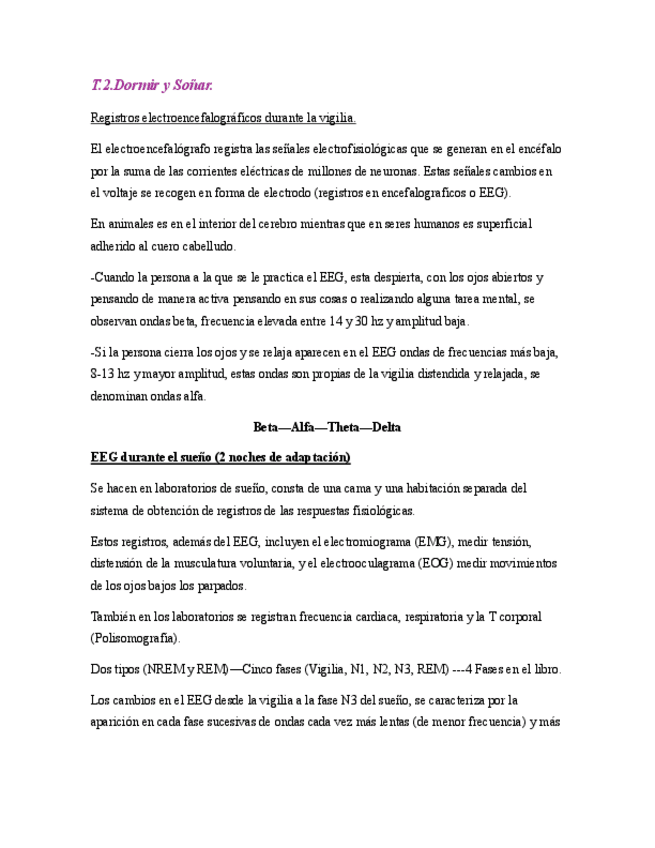 T.2.Dormir y Soñar.

Registros electroencefalográficos durante la vigilia.

El electroencefalógrafo registra las señales electrofisiológicas que se generan en el encéfalo por la suma de las corrientes eléctricas de millones de neuronas. Estas señales cambios en el voltaje se recogen en forma de electrodo (registros en encefalograficos o EEG).

En animales es en el interior del cerebro mientras que en seres humanos es superficial adherido al cuero cabelludo.

-Cuando la persona a la que se le practica el EEG, esta despierta, con los ojos abiertos y pensando de manera activa pensando en sus cosas o realizando alguna tarea mental, se observan ondas beta, frecuencia elevada entre 14 y 30 hz y amplitud baja.

-Si la persona cierra los ojos y se relaja aparecen en el EEG ondas de frecuencias más baja, 8-13 hz y mayor amplitud, estas ondas son propias de la vigilia distendida y relajada, se denominan ondas alfa.

Beta—Alfa—Theta—Delta

EEG durante el sueño (2 noches de adaptación)

Se hacen en laboratorios de sueño, consta de una cama y una habitación separada del sistema de obtención de registros de las respuestas fisiológicas.

Estos registros, además del EEG, incluyen el electromiograma (EMG), medir tensión, distensión de la musculatura voluntaria, y el electrooculagrama (EOG) medir movimientos de los ojos bajos los parpados.

También en los laboratorios se registran frecuencia cardiaca, respiratoria y la T corporal (Polisomografía).

Dos tipos (NREM y REM)—Cinco fases (Vigilia, N1, N2, N3, REM) ---4 Fases en el libro.

Los cambios en el EEG desde la vigilia a la fase N3 del sueño, se caracteriza por la aparición en cada fase sucesivas de ondas cada vez más lentas (de menor frecuencia) y más